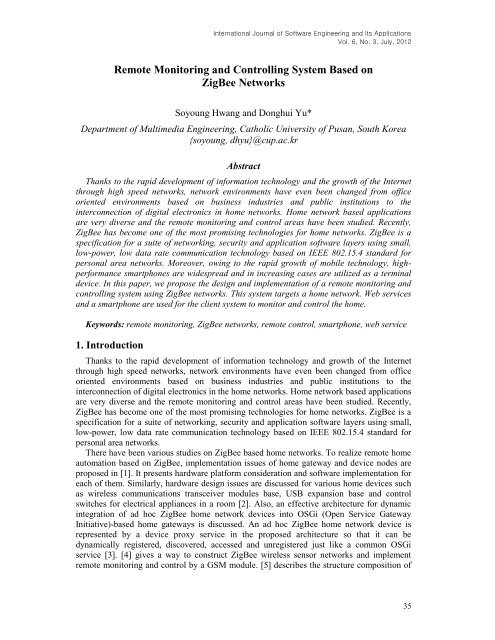 International Journal of Software Engineering and Its Applications
Vol. 6, No. 3, July, 2012

Remote Monitoring and Controlling System Based on ZigBee Networks

Soyoung Hwang and Donghui Yu*

Department of Multimedia Engineering, Catholic University of Pusan, South Korea
{soyoung, dhyu}@cup.ac.kr

Abstract

Thanks to the rapid development of information technology and the growth of the Internet through high speed networks, network environments have even been changed from office oriented environments based on business industries and public institutions to the interconnection of digital electronics in home networks. Home network based applications are very diverse and the remote monitoring and control areas have been studied. Recently, ZigBee has become one of the most promising technologies for home networks. ZigBee is a specification for a suite of networking, security and application software layers using small, low-power, low data rate communication technology based on IEEE 802.15.4 standard for personal area networks. Moreover, owing to the rapid growth of mobile technology, high-performance smartphones are widespread and in increasing cases are utilized as a terminal device. In this paper, we propose the design and implementation of a remote monitoring and controlling system using ZigBee networks. This system targets a home network. Web services and a smartphone are used for the client system to monitor and control the home.

Keywords: remote monitoring, ZigBee networks, remote control, smartphone, web service

1. Introduction

Thanks to the rapid development of information technology and growth of the Internet through high speed networks, network environments have even been changed from office oriented environments based on business industries and public institutions to the interconnection of digital electronics in the home networks. Home network based applications are very diverse and the remote monitoring and control areas have been studied. Recently, ZigBee has become one of the most promising technologies for home networks. ZigBee is a specification for a suite of networking, security and application software layers using small, low-power, low data rate communication technology based on IEEE 802.15.4 standard for personal area networks.

There have been various studies on ZigBee based home networks. To realize remote home automation based on ZigBee, implementation issues of home gateway and device nodes are proposed in [1]. It presents hardware platform consideration and software implementation for each of them. Similarly, hardware design issues are discussed for various home devices such as wireless communications transceiver modules base, USB expansion base and control switches for electrical appliances in a room [2]. Also, an effective architecture for dynamic integration of ad hoc ZigBee home network devices into OSGi (Open Service Gateway Initiative)-based home gateways is discussed. An ad hoc ZigBee home network device is represented by a device proxy service in the proposed architecture so that it can be dynamically registered, discovered, accessed and unregistered just like a common OSGi service [3]. [4] gives a way to construct ZigBee wireless sensor networks and implement remote monitoring and control by a GSM module. [5] describes the structure composition of

35